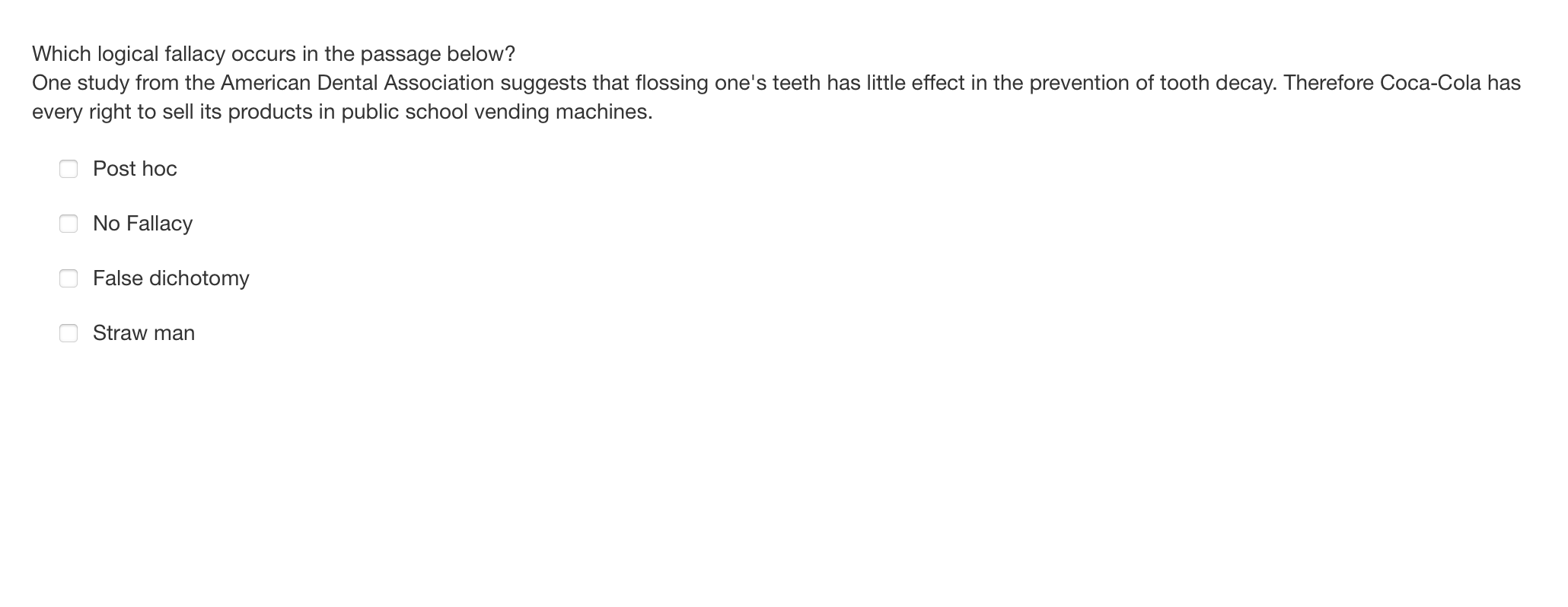 Which logical fallacy occurs in the passage below?
One study from the American Dental Association suggests that flossing one's teeth has little effect in the prevention of tooth decay. Therefore Coca-Cola has every right to sell its products in public school vending machines.

Post hoc

No Fallacy

False dichotomy

Straw man